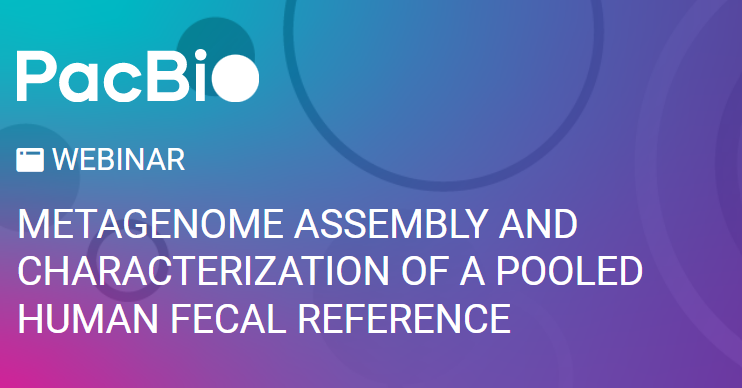 PacBio

WEBINAR

METAGENOME ASSEMBLY AND CHARACTERIZATION OF A POOLED HUMAN FECAL REFERENCE